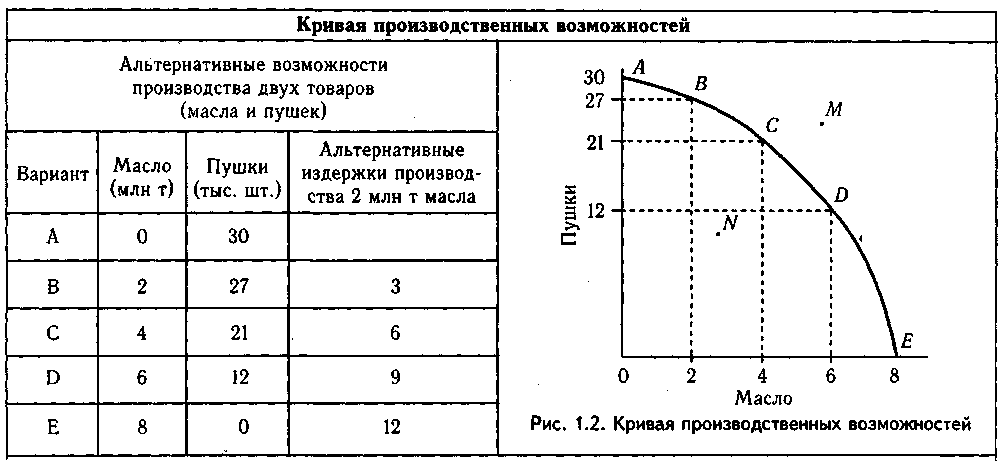 Кривая производственных возможностей

Альтернативные возможности производства двух товаров (масла и пушек)

| Вариант | Масло (млн т) | Пушки (тыс. шт.) | Альтернативные издержки производства 2 млн т масла |
|---|---|---|---|
| A | 0 | 30 | |
| B | 2 | 27 | 3 |
| C | 4 | 21 | 6 |
| D | 6 | 12 | 9 |
| E | 8 | 0 | 12 |

30
27
21
12
A
B
C
M
D
N
E
Пушки
0
2
4
6
8
Масло

Рис. 1.2. Кривая производственных возможностей